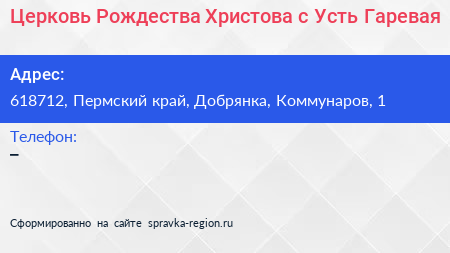 Церковь Рождества Христова с Усть Гаревая

Адрес:
618712, Пермский край, Добрянка, Коммунаров, 1

Телефон:
–

Сформированно на сайте spravka-region.ru